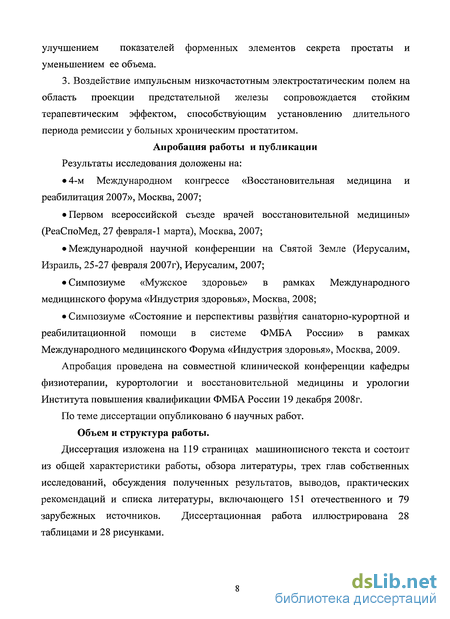 улучшением показателей форменных элементов секрета простаты и уменьшением ее объема.

3. Воздействие импульсным низкочастотным электростатическим полем на область проекции предстательной железы сопровождается стойким терапевтическим эффектом, способствующим установлению длительного периода ремиссии у больных хроническим простатитом.

Апробация работы и публикации

Результаты исследования доложены на:

• 4-м Международном конгрессе «Восстановительная медицина и реабилитация 2007», Москва, 2007;

• Первом всероссийской съезде врачей восстановительной медицины» (РеаСпоМед, 27 февраля-1 марта), Москва, 2007;

• Международной научной конференции на Святой Земле (Иерусалим, Израиль, 25-27 февраля 2007г), Иерусалим, 2007;

• Симпозиуме «Мужское здоровье» в рамках Международного медицинского форума «Индустрия здоровья», Москва, 2008;

• Симпозиуме «Состояние и перспективы развития санаторно-курортной и реабилитационной помощи в системе ФМБА России» в рамках Международного медицинского Форума «Индустрия здоровья», Москва, 2009.

Апробация проведена на совместной клинической конференции кафедры физиотерапии, курортологии и восстановительной медицины и урологии Института повышения квалификации ФМБА России 19 декабря 2008г.

По теме диссертации опубликовано 6 научных работ.

Объем и структура работы.

Диссертация изложена на 119 страницах машинописного текста и состоит из общей характеристики работы, обзора литературы, трех глав собственных исследований, обсуждения полученных результатов, выводов, практических рекомендаций и списка литературы, включающего 151 отечественного и 79 зарубежных источников. Диссертационная работа иллюстрирована 28 таблицами и 28 рисунками.

8

dsLib.net
библиотека диссертаций